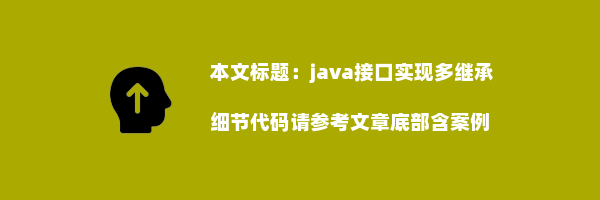 本文标题：java接口实现多继承

细节代码请参考文章底部含案例